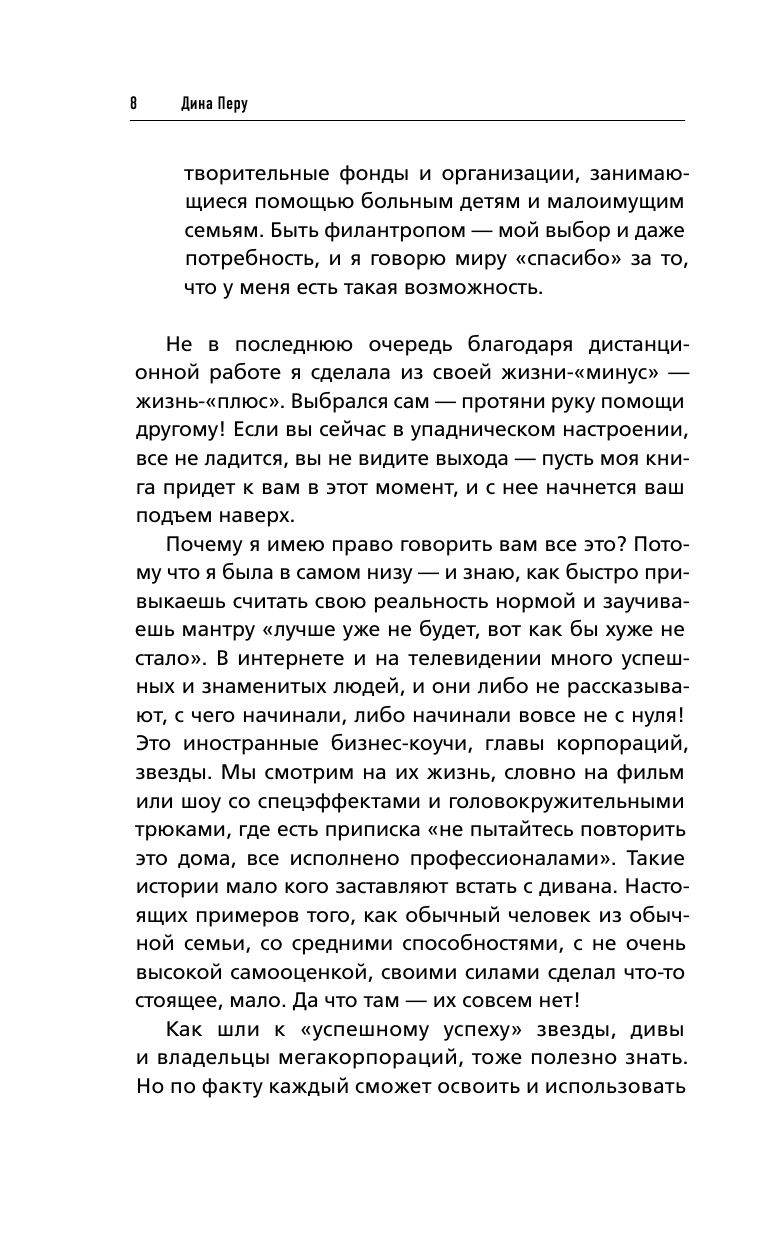 8 Дина Перу

творительные фонды и организации, занимающиеся помощью больным детям и малоимущим семьям. Быть филантропом — мой выбор и даже потребность, и я говорю миру «спасибо» за то, что у меня есть такая возможность.

Не в последнюю очередь благодаря дистанционной работе я сделала из своей жизни-«минус» — жизнь-«плюс». Выбрался сам — протяни руку помощи другому! Если вы сейчас в упадническом настроении, все не ладится, вы не видите выхода — пусть моя книга придет к вам в этот момент, и с нее начнется ваш подъем наверх.

Почему я имею право говорить вам все это? Потому что я была в самом низу — и знаю, как быстро привыкаешь считать свою реальность нормой и заучиваешь мантру «лучше уже не будет, вот как бы хуже не стало». В интернете и на телевидении много успешных и знаменитых людей, и они либо не рассказывают, с чего начинали, либо начинали вовсе не с нуля! Это иностранные бизнес-коучи, главы корпораций, звезды. Мы смотрим на их жизнь, словно на фильм или шоу со спецэффектами и головокружительными трюками, где есть приписка «не пытайтесь повторить это дома, все исполнено профессионалами». Такие истории мало кого заставляют встать с дивана. Настоящих примеров того, как обычный человек из обычной семьи, со средними способностями, с не очень высокой самооценкой, своими силами сделал что-то стоящее, мало. Да что там — их совсем нет!

Как шли к «успешному успеху» звезды, дивы и владельцы мегакорпораций, тоже полезно знать. Но по факту каждый сможет освоить и использовать